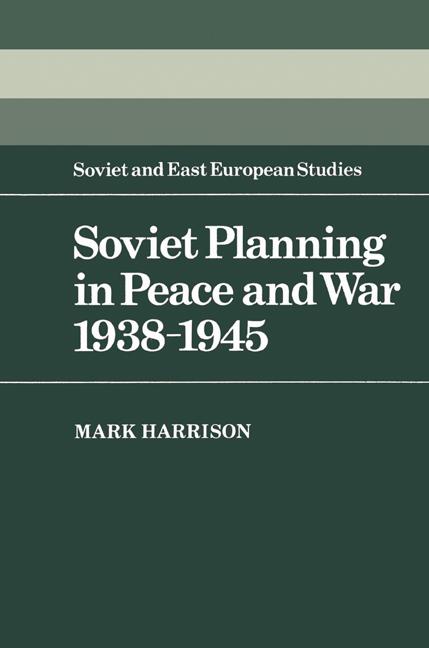 Soviet and East European Studies

Soviet Planning in Peace and War 1938-1945

MARK HARRISON